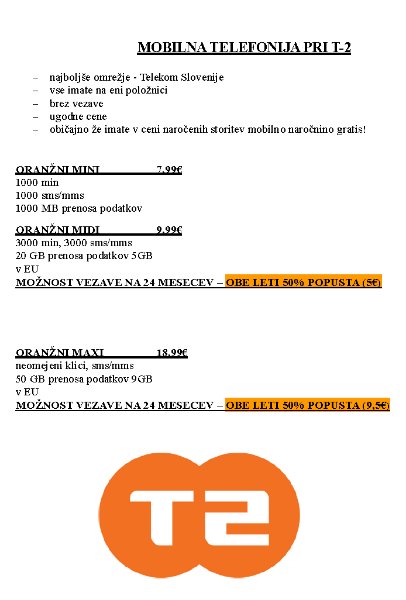 MOBILNA TELEFONIJA PRI T-2

– najboljše omrežje - Telekom Slovenije
– vse imate na eni položnici
– brez vezave
– ugodne cene
– običajno že imate v ceni naročenih storitev mobilno naročnino gratis!

ORANŽNI MINI 7,99€
1000 min
1000 sms/mms
1000 MB prenosa podatkov

ORANŽNI MIDI 9,99€
3000 min, 3000 sms/mms
20 GB prenosa podatkov 5GB v EU
MOŽNOST VEZAVE NA 24 MESECEV – OBE LETI 50% POPUSTA (5€)

ORANŽNI MAXI 18,99€
neomejeni klici, sms/mms
50 GB prenosa podatkov 9GB v EU
MOŽNOST VEZAVE NA 24 MESECEV – OBE LETI 50% POPUSTA (9,5€)

T2